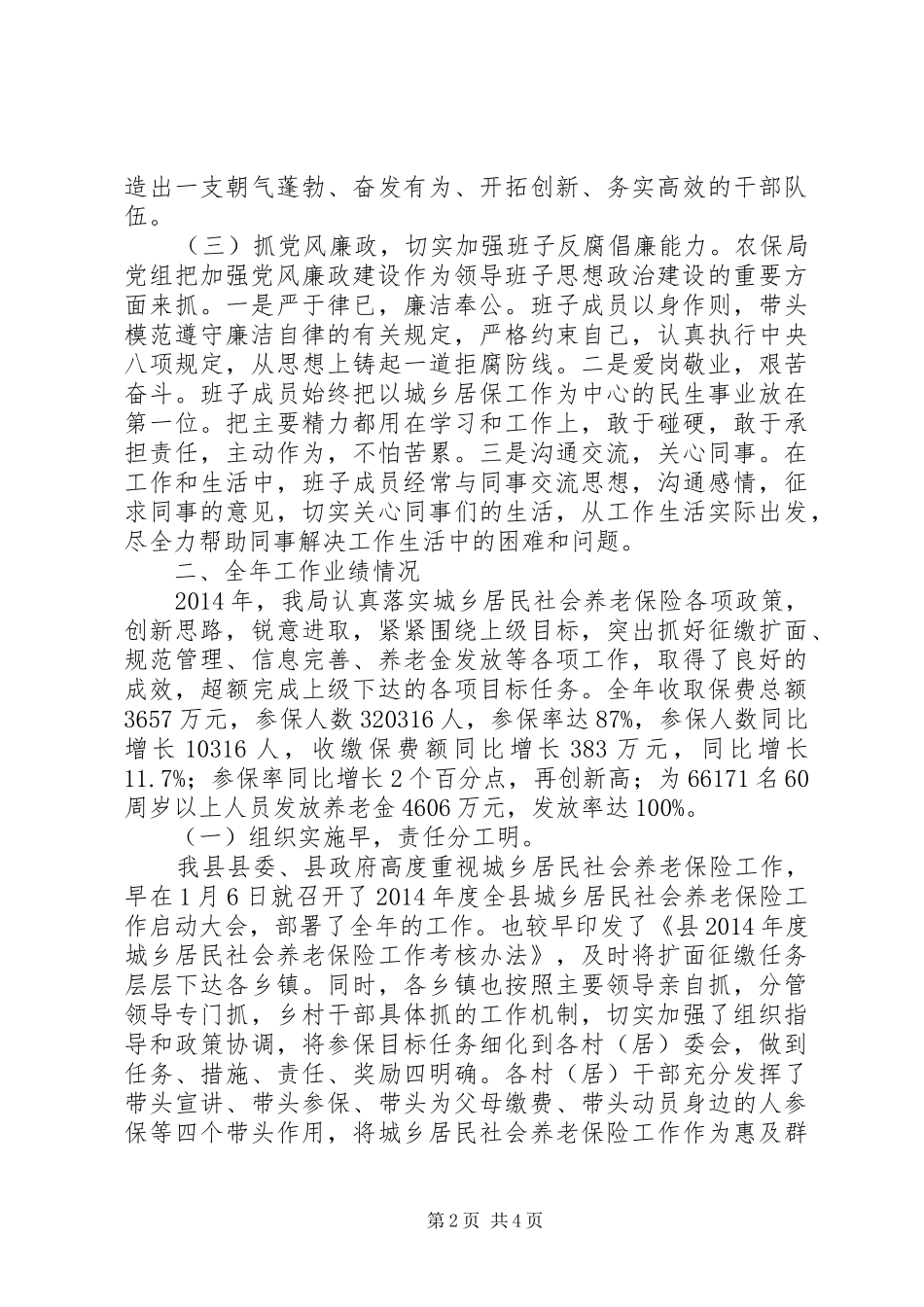 造出一支朝气蓬勃、奋发有为、开拓创新、务实高效的干部队伍。

（三）抓党风廉政，切实加强班子反腐倡廉能力。农保局党组把加强党风廉政建设作为领导班子思想政治建设的重要方面来抓。一是严于律已，廉洁奉公。班子成员以身作则，带头模范遵守廉洁自律的有关规定，严格约束自己，认真执行中央八项规定，从思想上铸起一道拒腐防线。二是爱岗敬业，艰苦奋斗。班子成员始终把以城乡居保工作为中心的民生事业放在第一位。把主要精力都用在学习和工作上，敢于碰硬，敢于承担责任，主动作为，不怕苦累。三是沟通交流，关心同事。在工作和生活中，班子成员经常与同事交流思想，沟通感情，征求同事的意见，切实关心同事们的生活，从工作生活实际出发，尽全力帮助同事解决工作生活中的困难和问题。

二、全年工作业绩情况

2014年，我局认真落实城乡居民社会养老保险各项政策，创新思路，锐意进取，紧紧围绕上级目标，突出抓好征缴扩面、规范管理、信息完善、养老金发放等各项工作，取得了良好的成效，超额完成上级下达的各项目标任务。全年收取保费总额3657万元，参保人数320316人，参保率达87%，参保人数同比增长10316人，收缴保费额同比增长383万元，同比增长11.7%；参保率同比增长2个百分点，再创新高；为66171名60周岁以上人员发放养老金4606万元，发放率达100%。

（一）组织实施早，责任分工明。

我县县委、县政府高度重视城乡居民社会养老保险工作，早在1月6日就召开了2014年度全县城乡居民社会养老保险工作启动大会，部署了全年的工作。也较早印发了《县2014年度城乡居民社会养老保险工作考核办法》，及时将扩面征缴任务层层下达各乡镇。同时，各乡镇也按照主要领导亲自抓，分管领导专门抓，乡村干部具体抓的工作机制，切实加强了组织指导和政策协调，将参保目标任务细化到各村（居）委会，做到任务、措施、责任、奖励四明确。各村（居）干部充分发挥了带头宣讲、带头参保、带头为父母缴费、带头动员身边的人参保等四个带头作用，将城乡居民社会养老保险工作作为惠及群

第2页 共4页